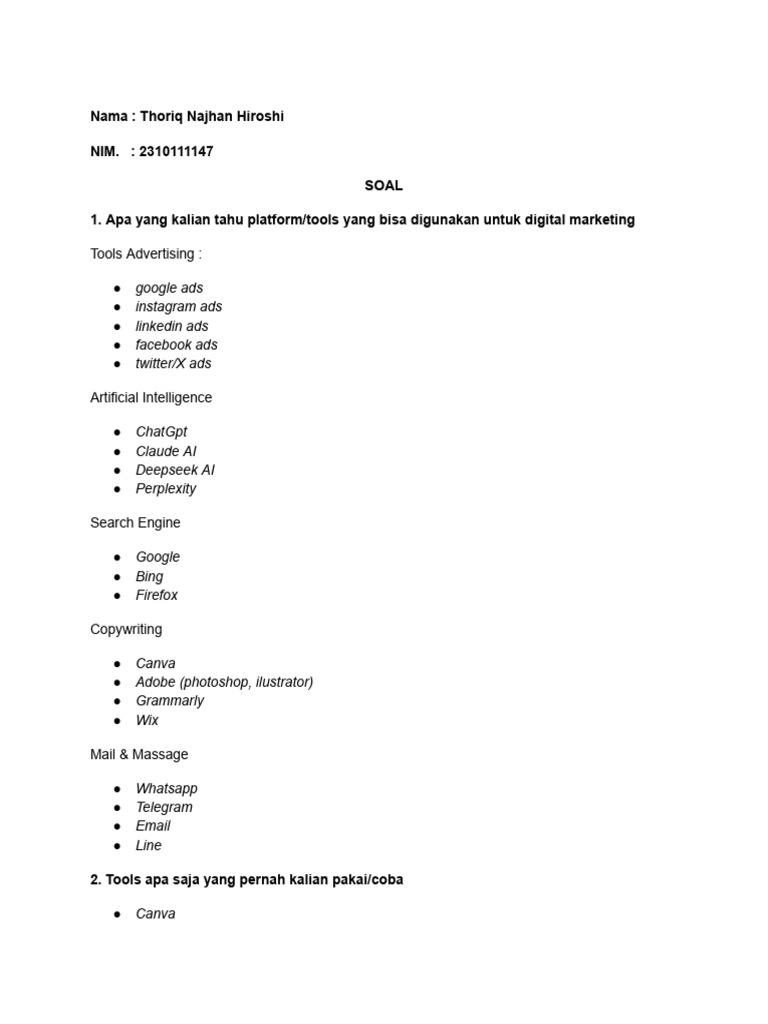 Nama : Thoriq Najhan Hiroshi

NIM.   : 2310111147

SOAL

1. Apa yang kalian tahu platform/tools yang bisa digunakan untuk digital marketing

Tools Advertising :

● google ads
● instagram ads
● linkedin ads
● facebook ads
● twitter/X ads

Artificial Intelligence

● ChatGpt
● Claude AI
● Deepseek AI
● Perplexity

Search Engine

● Google
● Bing
● Firefox

Copywriting

● Canva
● Adobe (photoshop, ilustrator)
● Grammarly
● Wix

Mail & Massage

● Whatsapp
● Telegram
● Email
● Line

2. Tools apa saja yang pernah kalian pakai/coba

● Canva